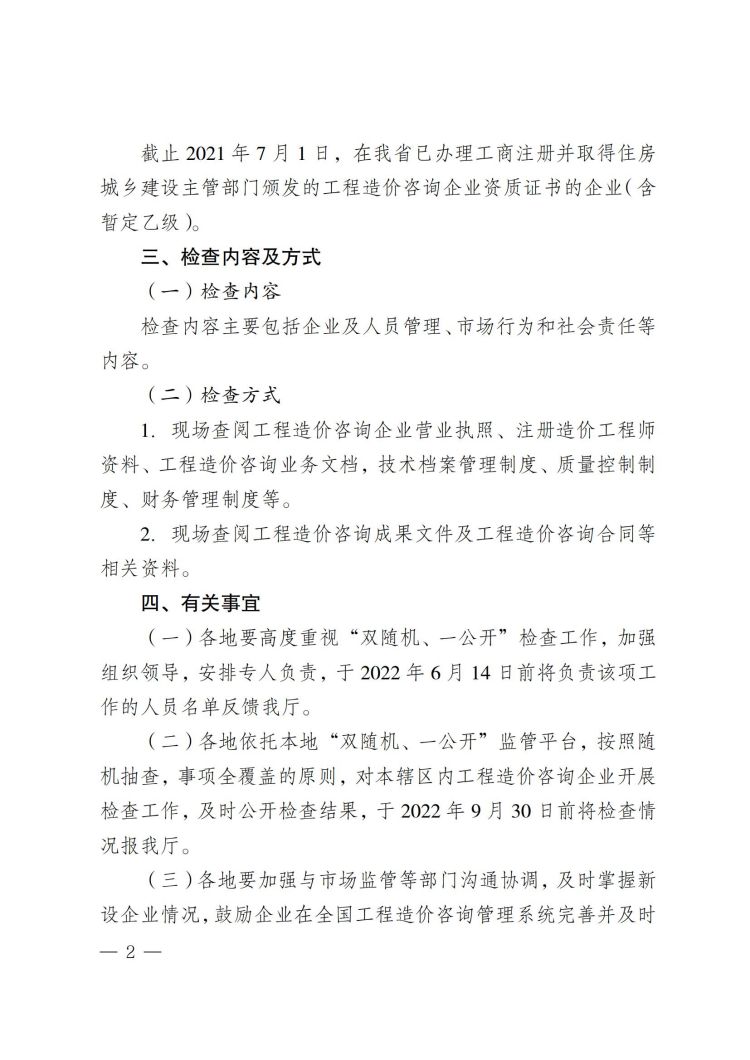 截止 2021 年 7 月 1 日，在我省已办理工商注册并取得住房城乡建设主管部门颁发的工程造价咨询企业资质证书的企业（含暂定乙级）。

三、检查内容及方式

（一）检查内容

检查内容主要包括企业及人员管理、市场行为和社会责任等内容。

（二）检查方式

1. 现场查阅工程造价咨询企业营业执照、注册造价工程师资料、工程造价咨询业务文档，技术档案管理制度、质量控制制度、财务管理制度等。

2. 现场查阅工程造价咨询成果文件及工程造价咨询合同等相关资料。

四、有关事宜

（一）各地要高度重视“双随机、一公开”检查工作，加强组织领导，安排专人负责，于 2022 年 6 月 14 日前将负责该项工作的人员名单反馈我厅。

（二）各地依托本地“双随机、一公开”监管平台，按照随机抽查，事项全覆盖的原则，对本辖区内工程造价咨询企业开展检查工作，及时公开检查结果，于 2022 年 9 月 30 日前将检查情况报我厅。

（三）各地要加强与市场监管等部门沟通协调，及时掌握新设企业情况，鼓励企业在全国工程造价咨询管理系统完善并及时

— 2 —